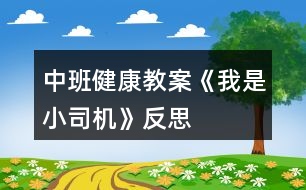 中班健康教案《我是小司机》反思